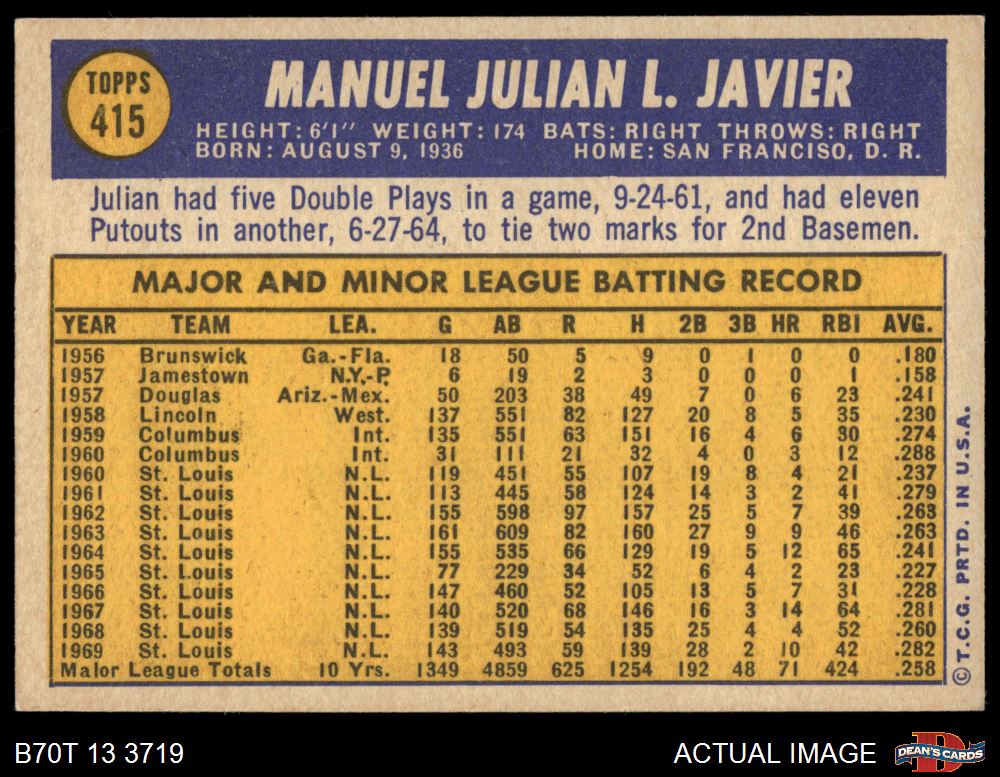 TOPPS
415

MANUEL JULIAN L. JAVIER

HEIGHT: 6'1" WEIGHT: 174 BATS: RIGHT THROWS: RIGHT
BORN: AUGUST 9, 1936 HOME: SAN FRANCISO, D. R.

Julian had five Double Plays in a game, 9-24-61, and had eleven Putouts in another, 6-27-64, to tie two marks for 2nd Basemen.

MAJOR AND MINOR LEAGUE BATTING RECORD

| YEAR | TEAM | LEA. | G | AB | R | H | 2B | 3B | HR | RBI | AVG. |
|---|---|---|---|---|---|---|---|---|---|---|---|
| 1956 | Brunswick | Ga.-Fla. | 18 | 50 | 5 | 9 | 0 | 1 | 0 | 0 | .180 |
| 1957 | Jamestown | N.Y.-P. | 6 | 19 | 2 | 3 | 0 | 0 | 0 | 1 | .158 |
| 1957 | Douglas | Ariz.-Mex. | 50 | 203 | 38 | 49 | 7 | 0 | 6 | 23 | .241 |
| 1958 | Lincoln | West. | 137 | 551 | 82 | 127 | 20 | 8 | 5 | 35 | .230 |
| 1959 | Columbus | Int. | 135 | 551 | 63 | 151 | 16 | 4 | 6 | 30 | .274 |
| 1960 | Columbus | Int. | 31 | 111 | 21 | 32 | 4 | 0 | 3 | 12 | .288 |
| 1960 | St. Louis | N.L. | 119 | 451 | 55 | 107 | 19 | 8 | 4 | 21 | .237 |
| 1961 | St. Louis | N.L. | 113 | 445 | 58 | 124 | 14 | 3 | 2 | 41 | .279 |
| 1962 | St. Louis | N.L. | 155 | 598 | 97 | 157 | 25 | 5 | 7 | 39 | .263 |
| 1963 | St. Louis | N.L. | 161 | 609 | 82 | 160 | 27 | 9 | 9 | 46 | .263 |
| 1964 | St. Louis | N.L. | 155 | 535 | 66 | 129 | 19 | 5 | 12 | 65 | .241 |
| 1965 | St. Louis | N.L. | 77 | 229 | 34 | 52 | 6 | 4 | 2 | 23 | .227 |
| 1966 | St. Louis | N.L. | 147 | 460 | 52 | 105 | 13 | 5 | 7 | 31 | .228 |
| 1967 | St. Louis | N.L. | 140 | 520 | 68 | 146 | 16 | 3 | 14 | 64 | .281 |
| 1968 | St. Louis | N.L. | 139 | 519 | 54 | 135 | 25 | 4 | 4 | 52 | .260 |
| 1969 | St. Louis | N.L. | 143 | 493 | 59 | 139 | 28 | 2 | 10 | 42 | .282 |
| Major League Totals | | 10 Yrs. | 1349 | 4859 | 625 | 1254 | 192 | 48 | 71 | 424 | .258 |

© T.C.G. PRTD. IN U.S.A.

B70T 13 3719

ACTUAL IMAGE

DEAN'S CARDS